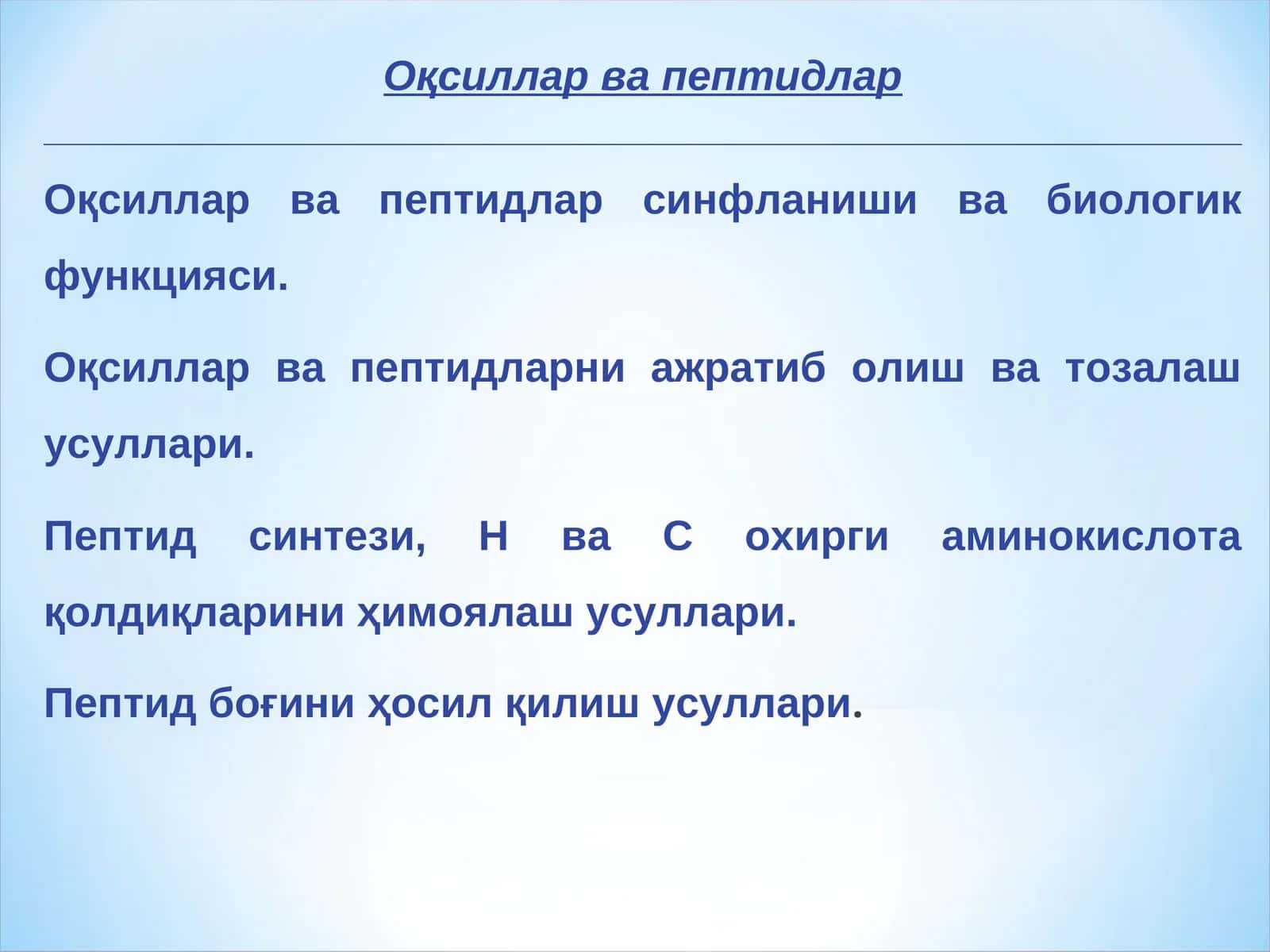 Оқсиллар ва пептидлар

Оқсиллар ва пептидлар синфланиши ва биологик функцияси.

Оқсиллар ва пептидларни ажратиб олиш ва тозалаш усуллари.

Пептид синтези, Н ва С охирги аминокислота қолдиқларини ҳимоялаш усуллари.

Пептид боғини ҳосил қилиш усуллари.